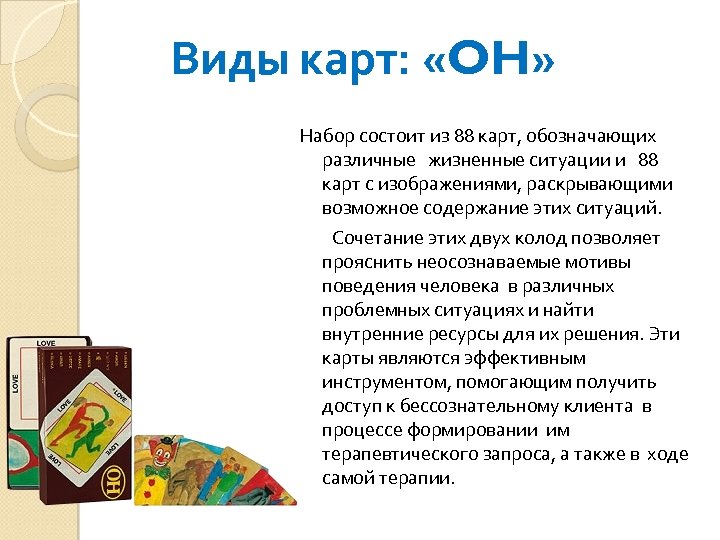 Виды карт: «ОН»

Набор состоит из 88 карт, обозначающих различные жизненные ситуации и 88 карт с изображениями, раскрывающими возможное содержание этих ситуаций.

Сочетание этих двух колод позволяет прояснить неосознаваемые мотивы поведения человека в различных проблемных ситуациях и найти внутренние ресурсы для их решения. Эти карты являются эффективным инструментом, помогающим получить доступ к бессознательному клиента в процессе формировании им терапевтического запроса, а также в ходе самой терапии.

LOVE
LOVE
LOVE
LOVE
LOVE
LOVE
OH